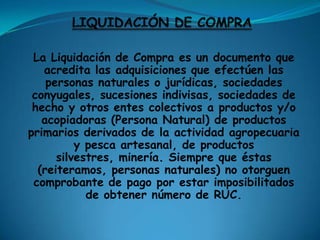 LIQUIDACIÓN DE COMPRA

La Liquidación de Compra es un documento que acredita las adquisiciones que efectúen las personas naturales o jurídicas, sociedades conyugales, sucesiones indivisas, sociedades de hecho y otros entes colectivos a productos y/o acopiadoras (Persona Natural) de productos primarios derivados de la actividad agropecuaria y pesca artesanal, de productos silvestres, minería. Siempre que éstas (reiteramos, personas naturales) no otorguen comprobante de pago por estar imposibilitados de obtener número de RUC.